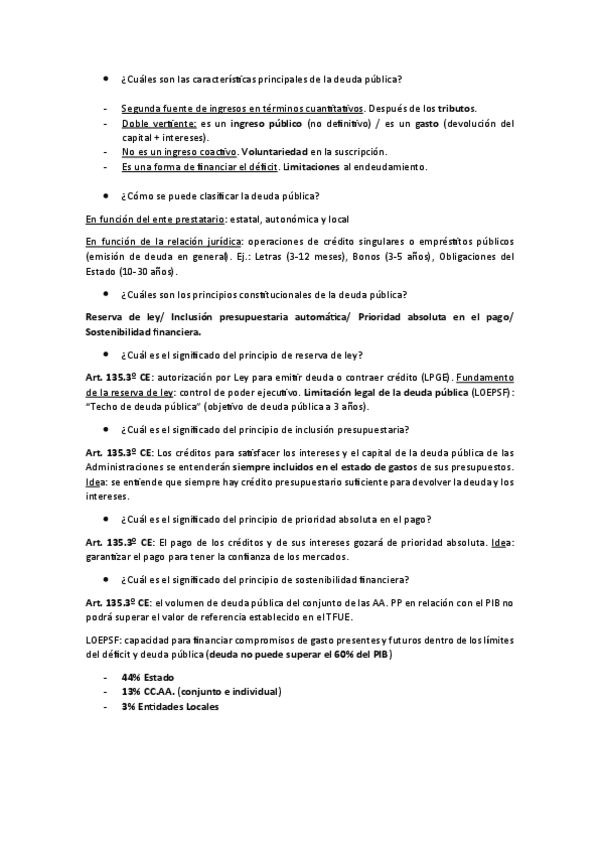 • ¿Cuáles son las características principales de la deuda pública?

- Segunda fuente de ingresos en términos cuantitativos. Después de los tributos.
- Doble vertiente: es un ingreso público (no definitivo) / es un gasto (devolución del capital + intereses).
- No es un ingreso coactivo. Voluntariedad en la suscripción.
- Es una forma de financiar el déficit. Limitaciones al endeudamiento.

• ¿Cómo se puede clasificar la deuda pública?

En función del ente prestatario: estatal, autonómica y local

En función de la relación jurídica: operaciones de crédito singulares o empréstitos públicos (emisión de deuda en general). Ej.: Letras (3-12 meses), Bonos (3-5 años), Obligaciones del Estado (10-30 años).

• ¿Cuáles son los principios constitucionales de la deuda pública?

Reserva de ley/ Inclusión presupuestaria automática/ Prioridad absoluta en el pago/ Sostenibilidad financiera.

• ¿Cuál es el significado del principio de reserva de ley?

Art. 135.3º CE: autorización por Ley para emitir deuda o contraer crédito (LPGE). Fundamento de la reserva de ley: control de poder ejecutivo. Limitación legal de la deuda pública (LOEPSF): "Techo de deuda pública" (objetivo de deuda pública a 3 años).

• ¿Cuál es el significado del principio de inclusión presupuestaria?

Art. 135.3º CE: Los créditos para satisfacer los intereses y el capital de la deuda pública de las Administraciones se entenderán siempre incluidos en el estado de gastos de sus presupuestos. Idea: se entiende que siempre hay crédito presupuestario suficiente para devolver la deuda y los intereses.

• ¿Cuál es el significado del principio de prioridad absoluta en el pago?

Art. 135.3º CE: El pago de los créditos y de sus intereses gozará de prioridad absoluta. Idea: garantizar el pago para tener la confianza de los mercados.

• ¿Cuál es el significado del principio de sostenibilidad financiera?

Art. 135.3º CE: el volumen de deuda pública del conjunto de las AA. PP en relación con el PIB no podrá superar el valor de referencia establecido en el TFUE.

LOEPSF: capacidad para financiar compromisos de gasto presentes y futuros dentro de los límites del déficit y deuda pública (deuda no puede superar el 60% del PIB)

- 44% Estado
- 13% CC.AA. (conjunto e individual)
- 3% Entidades Locales